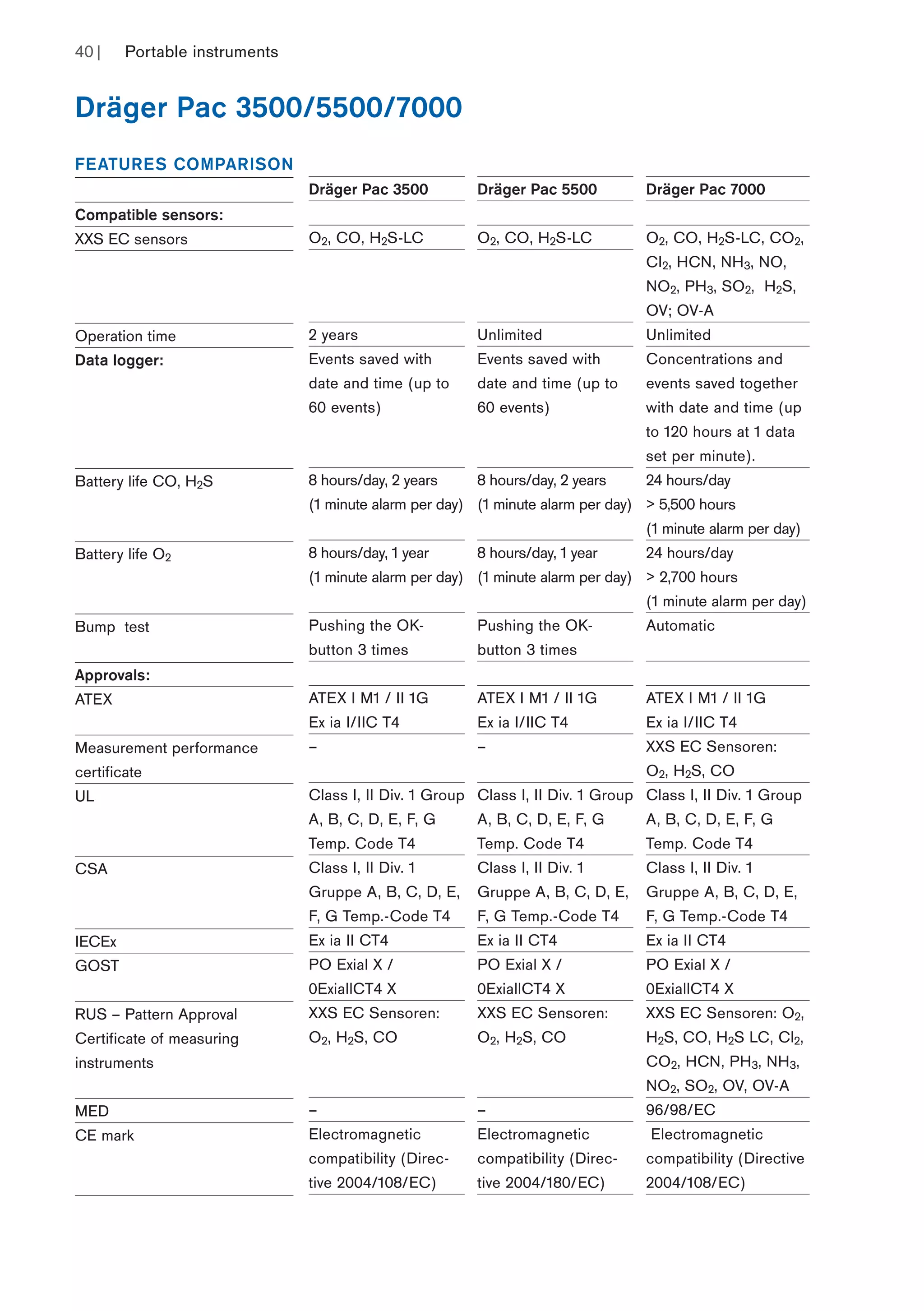 40 | Portable instruments

Dräger Pac 3500/5500/7000

FEATURES COMPARISON

| | Dräger Pac 3500 | Dräger Pac 5500 | Dräger Pac 7000 |
|---|---|---|---|
| Compatible sensors: | | | |
| XXS EC sensors | $O_2$, CO, $H_2S$-LC | $O_2$, CO, $H_2S$-LC | $O_2$, CO, $H_2S$-LC, $CO_2$, $Cl_2$, HCN, $NH_3$, NO, $NO_2$, $PH_3$, $SO_2$, $H_2S$, OV; OV-A |
| Operation time | 2 years | Unlimited | Unlimited |
| Data logger: | Events saved with date and time (up to 60 events) | Events saved with date and time (up to 60 events) | Concentrations and events saved together with date and time (up to 120 hours at 1 data set per minute). |
| Battery life CO, $H_2S$ | 8 hours/day, 2 years (1 minute alarm per day) | 8 hours/day, 2 years (1 minute alarm per day) | 24 hours/day > 5,500 hours (1 minute alarm per day) |
| Battery life $O_2$ | 8 hours/day, 1 year (1 minute alarm per day) | 8 hours/day, 1 year (1 minute alarm per day) | 24 hours/day > 2,700 hours (1 minute alarm per day) |
| Bump test | Pushing the OK-button 3 times | Pushing the OK-button 3 times | Automatic |
| Approvals: | | | |
| ATEX | ATEX I M1 / II 1G Ex ia I/IIC T4 | ATEX I M1 / II 1G Ex ia I/IIC T4 | ATEX I M1 / II 1G Ex ia I/IIC T4 |
| Measurement performance certificate | – | – | XXS EC Sensoren: $O_2$, $H_2S$, CO |
| UL | Class I, II Div. 1 Group A, B, C, D, E, F, G Temp. Code T4 | Class I, II Div. 1 Group A, B, C, D, E, F, G Temp. Code T4 | Class I, II Div. 1 Group A, B, C, D, E, F, G Temp. Code T4 |
| CSA | Class I, II Div. 1 Gruppe A, B, C, D, E, F, G Temp.-Code T4 | Class I, II Div. 1 Gruppe A, B, C, D, E, F, G Temp.-Code T4 | Class I, II Div. 1 Gruppe A, B, C, D, E, F, G Temp.-Code T4 |
| IECEx | Ex ia II CT4 | Ex ia II CT4 | Ex ia II CT4 |
| GOST | PO Exial X / 0ExiallCT4 X | PO Exial X / 0ExiallCT4 X | PO Exial X / 0ExiallCT4 X |
| RUS – Pattern Approval Certificate of measuring instruments | XXS EC Sensoren: $O_2$, $H_2S$, CO | XXS EC Sensoren: $O_2$, $H_2S$, CO | XXS EC Sensoren: $O_2$, $H_2S$, CO, $H_2S$ LC, $Cl_2$, $CO_2$, HCN, $PH_3$, $NH_3$, $NO_2$, $SO_2$, OV, OV-A |
| MED | – | – | 96/98/EC |
| CE mark | Electromagnetic compatibility (Directive 2004/108/EC) | Electromagnetic compatibility (Directive 2004/180/EC) | Electromagnetic compatibility (Directive 2004/108/EC) |